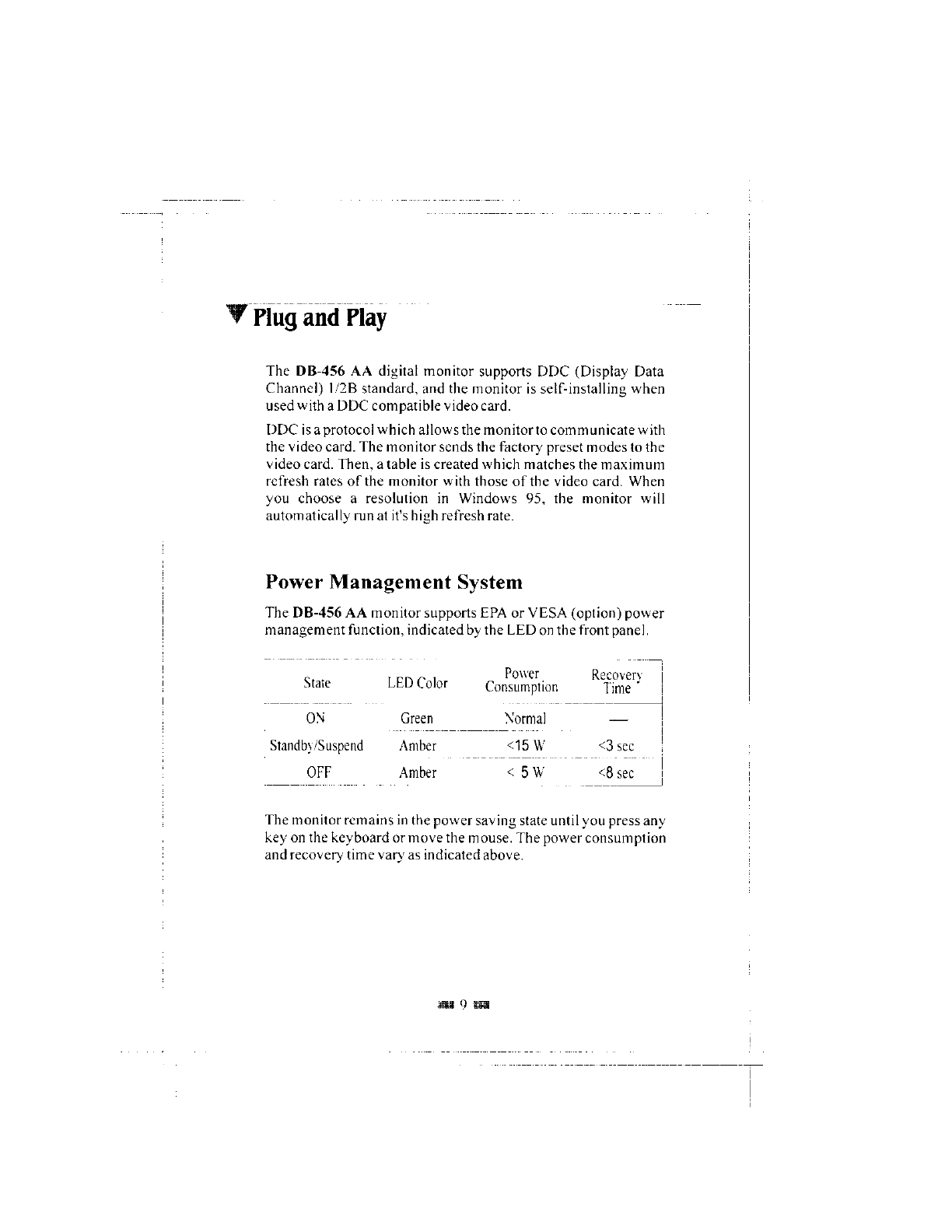 Plug and Play

The DB-456 AA digital monitor supports DDC (Display Data Channel) 1/2B standard, and the monitor is self-installing when used with a DDC compatible video card.

DDC is a protocol which allows the monitor to communicate with the video card. The monitor sends the factory preset modes to the video card. Then, a table is created which matches the maximum refresh rates of the monitor with those of the video card. When you choose a resolution in Windows 95, the monitor will automatically run at it's high refresh rate.

Power Management System

The DB-456 AA monitor supports EPA or VESA (option) power management function, indicated by the LED on the front panel.

| State | LED Color | Power Consumption | Recovery Time |
|---|---|---|---|
| ON | Green | Normal | — |
| Standby/Suspend | Amber | <15 W | <3 sec |
| OFF | Amber | < 5 W | <8 sec |

The monitor remains in the power saving state until you press any key on the keyboard or move the mouse. The power consumption and recovery time vary as indicated above.

9